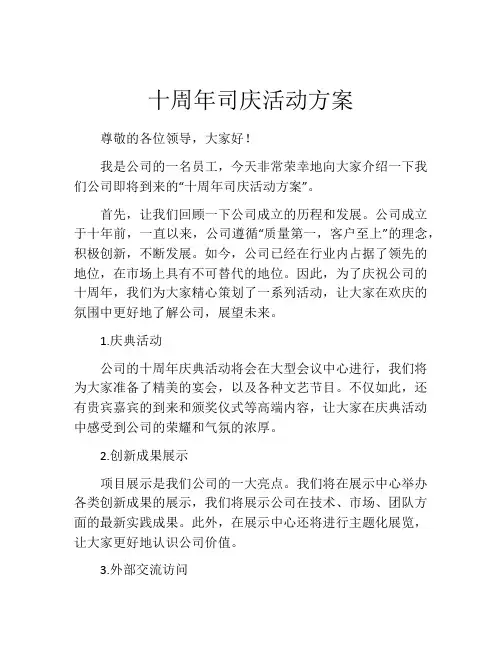 十周年司庆活动方案

尊敬的各位领导，大家好！

我是公司的一名员工，今天非常荣幸地向大家介绍一下我们公司即将到来的“十周年司庆活动方案”。

首先，让我们回顾一下公司成立的历程和发展。公司成立于十年前，一直以来，公司遵循“质量第一，客户至上”的理念，积极创新，不断发展。如今，公司已经在行业内占据了领先的地位，在市场上具有不可替代的地位。因此，为了庆祝公司的十周年，我们为大家精心策划了一系列活动，让大家在欢庆的氛围中更好地了解公司，展望未来。

1.庆典活动

公司的十周年庆典活动将会在大型会议中心进行，我们将为大家准备了精美的宴会，以及各种文艺节目。不仅如此，还有贵宾嘉宾的到来和颁奖仪式等高端内容，让大家在庆典活动中感受到公司的荣耀和气氛的浓厚。

2.创新成果展示

项目展示是我们公司的一大亮点。我们将在展示中心举办各类创新成果的展示，我们将展示公司在技术、市场、团队方面的最新实践成果。此外，在展示中心还将进行主题化展览，让大家更好地认识公司价值。

3.外部交流访问